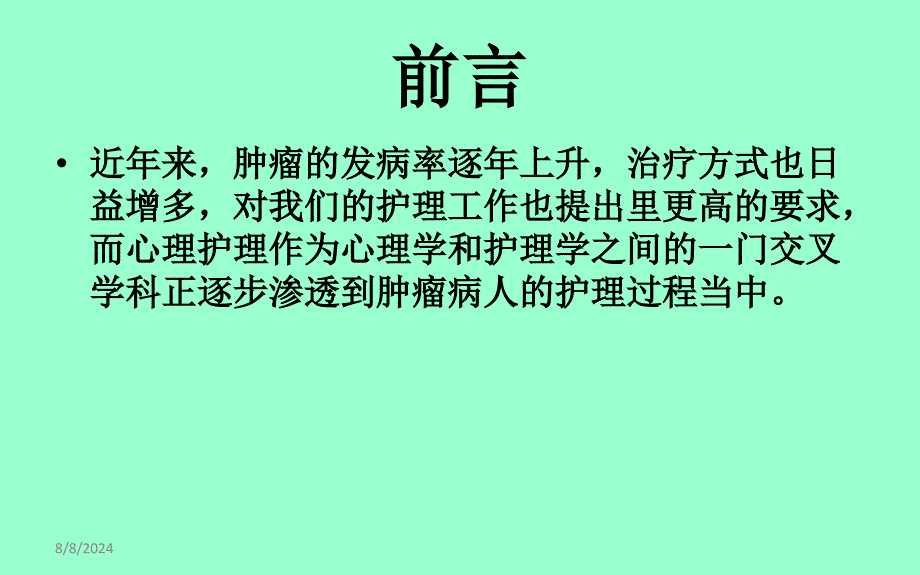 前言

• 近年来，肿瘤的发病率逐年上升，治疗方式也日益增多，对我们的护理工作也提出里更高的要求，而心理护理作为心理学和护理学之间的一门交叉学科正逐步渗透到肿瘤病人的护理过程当中。

8/8/2024